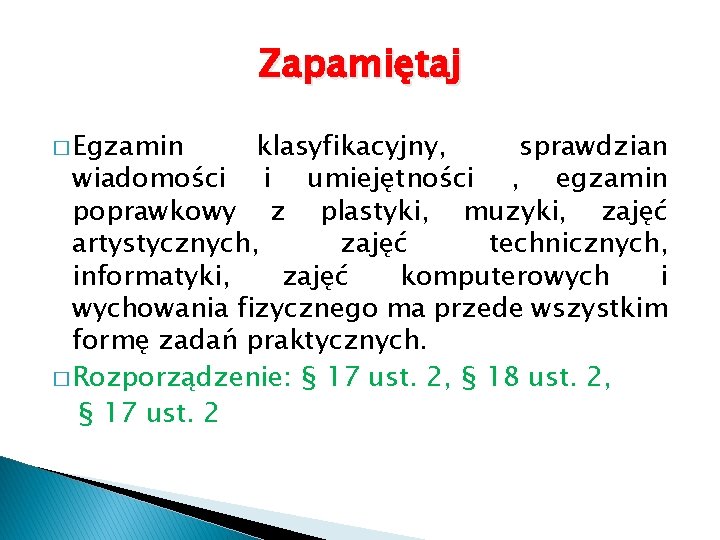 Zapamiętaj

□ Egzamin klasyfikacyjny, sprawdzian wiadomości i umiejętności , egzamin poprawkowy z plastyki, muzyki, zajęć artystycznych, zajęć technicznych, informatyki, zajęć komputerowych i wychowania fizycznego ma przede wszystkim formę zadań praktycznych.

□ Rozporządzenie: § 17 ust. 2, § 18 ust. 2, § 17 ust. 2